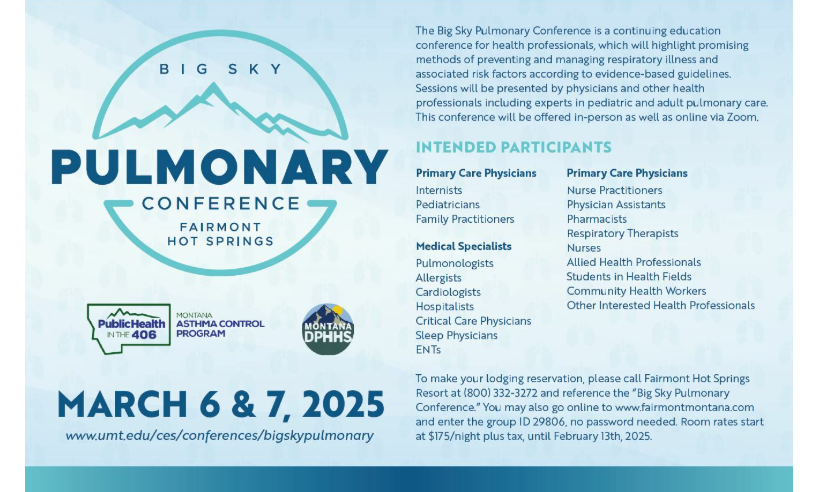 BIG SKY

PULMONARY

CONFERENCE

FAIRMONT HOT SPRINGS

PublicHealth IN THE 406

MONTANA ASTHMA CONTROL PROGRAM

MONTANA DPHHS

MARCH 6 & 7, 2025

www.umt.edu/ces/conferences/bigskypulmonary

The Big Sky Pulmonary Conference is a continuing education conference for health professionals, which will highlight promising methods of preventing and managing respiratory illness and associated risk factors according to evidence-based guidelines. Sessions will be presented by physicians and other health professionals including experts in pediatric and adult pulmonary care. This conference will be offered in-person as well as online via Zoom.

INTENDED PARTICIPANTS

Primary Care Physicians
Internists
Pediatricians
Family Practitioners

Medical Specialists
Pulmonologists
Allergists
Cardiologists
Hospitalists
Critical Care Physicians
Sleep Physicians
ENTs

Primary Care Physicians
Nurse Practitioners
Physician Assistants
Pharmacists
Respiratory Therapists
Nurses
Allied Health Professionals
Students in Health Fields
Community Health Workers
Other Interested Health Professionals

To make your lodging reservation, please call Fairmont Hot Springs Resort at (800) 332-3272 and reference the "Big Sky Pulmonary Conference." You may also go online to www.fairmontmontana.com and enter the group ID 29806, no password needed. Room rates start at $175/night plus tax, until February 13th, 2025.